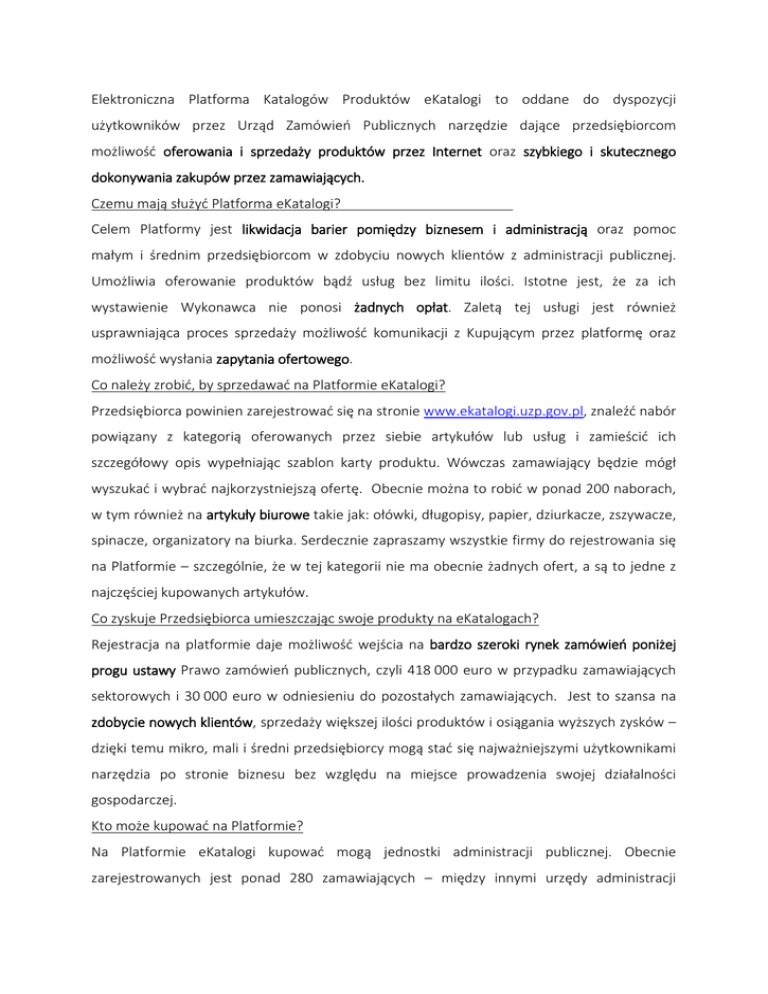 Elektroniczna Platforma Katalogów Produktów eKatalogi to oddane do dyspozycji użytkowników przez Urząd Zamówień Publicznych narzędzie dające przedsiębiorcom możliwość oferowania i sprzedaży produktów przez Internet oraz szybkiego i skutecznego dokonywania zakupów przez zamawiających.

Czemu mają służyć Platforma eKatalogi?

Celem Platformy jest likwidacja barier pomiędzy biznesem i administracją oraz pomoc małym i średnim przedsiębiorcom w zdobyciu nowych klientów z administracji publicznej. Umożliwia oferowanie produktów bądź usług bez limitu ilości. Istotne jest, że za ich wystawienie Wykonawca nie ponosi żadnych opłat. Zaletą tej usługi jest również usprawniająca proces sprzedaży możliwość komunikacji z Kupującym przez platformę oraz możliwość wysłania zapytania ofertowego.

Co należy zrobić, by sprzedawać na Platformie eKatalogi?

Przedsiębiorca powinien zarejestrować się na stronie www.ekatalogi.uzp.gov.pl, znaleźć nabór powiązany z kategorią oferowanych przez siebie artykułów lub usług i zamieścić ich szczegółowy opis wypełniając szablon karty produktu. Wówczas zamawiający będzie mógł wyszukać i wybrać najkorzystniejszą ofertę. Obecnie można to robić w ponad 200 naborach, w tym również na artykuły biurowe takie jak: ołówki, długopisy, papier, dziurkacze, zszywacze, spinacze, organizatory na biurka. Serdecznie zapraszamy wszystkie firmy do rejestrowania się na Platformie – szczególnie, że w tej kategorii nie ma obecnie żadnych ofert, a są to jedne z najczęściej kupowanych artykułów.

Co zyskuje Przedsiębiorca umieszczając swoje produkty na eKatalogach?

Rejestracja na platformie daje możliwość wejścia na bardzo szeroki rynek zamówień poniżej progu ustawy Prawo zamówień publicznych, czyli 418 000 euro w przypadku zamawiających sektorowych i 30 000 euro w odniesieniu do pozostałych zamawiających. Jest to szansa na zdobycie nowych klientów, sprzedaży większej ilości produktów i osiągania wyższych zysków – dzięki temu mikro, mali i średni przedsiębiorcy mogą stać się najważniejszymi użytkownikami narzędzia po stronie biznesu bez względu na miejsce prowadzenia swojej działalności gospodarczej.

Kto może kupować na Platformie?

Na Platformie eKatalogi kupować mogą jednostki administracji publicznej. Obecnie zarejestrowanych jest ponad 280 zamawiających – między innymi urzędy administracji